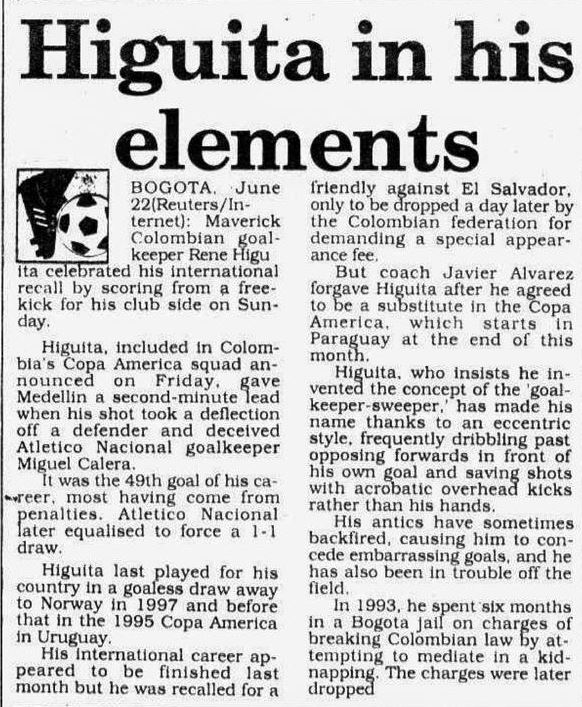 Higuita in his elements

BOGOTA, June 22(Reuters/Internet): Maverick Colombian goalkeeper Rene Higu ita celebrated his international recall by scoring from a free-kick for his club side on Sunday.

Higuita, included in Colombia's Copa America squad announced on Friday, gave Medellin a second-minute lead when his shot took a deflection off a defender and deceived Atletico Nacional goalkeeper Miguel Calera.

It was the 49th goal of his career, most having come from penalties. Atletico Nacional later equalised to force a 1-1 draw.

Higuita last played for his country in a goaless draw away to Norway in 1997 and before that in the 1995 Copa America in Uruguay.

His international career appeared to be finished last month but he was recalled for a friendly against El Salvador, only to be dropped a day later by the Colombian federation for demanding a special appearance fee.

But coach Javier Alvarez forgave Higuita after he agreed to be a substitute in the Copa America, which starts in Paraguay at the end of this month.

Higuita, who insists he invented the concept of the 'goalkeeper-sweeper,' has made his name thanks to an eccentric style, frequently dribbling past opposing forwards in front of his own goal and saving shots with acrobatic overhead kicks rather than his hands.

His antics have sometimes backfired, causing him to concede embarrassing goals, and he has also been in trouble off the field.

In 1993, he spent six months in a Bogota jail on charges of breaking Colombian law by attempting to mediate in a kidnapping. The charges were later dropped